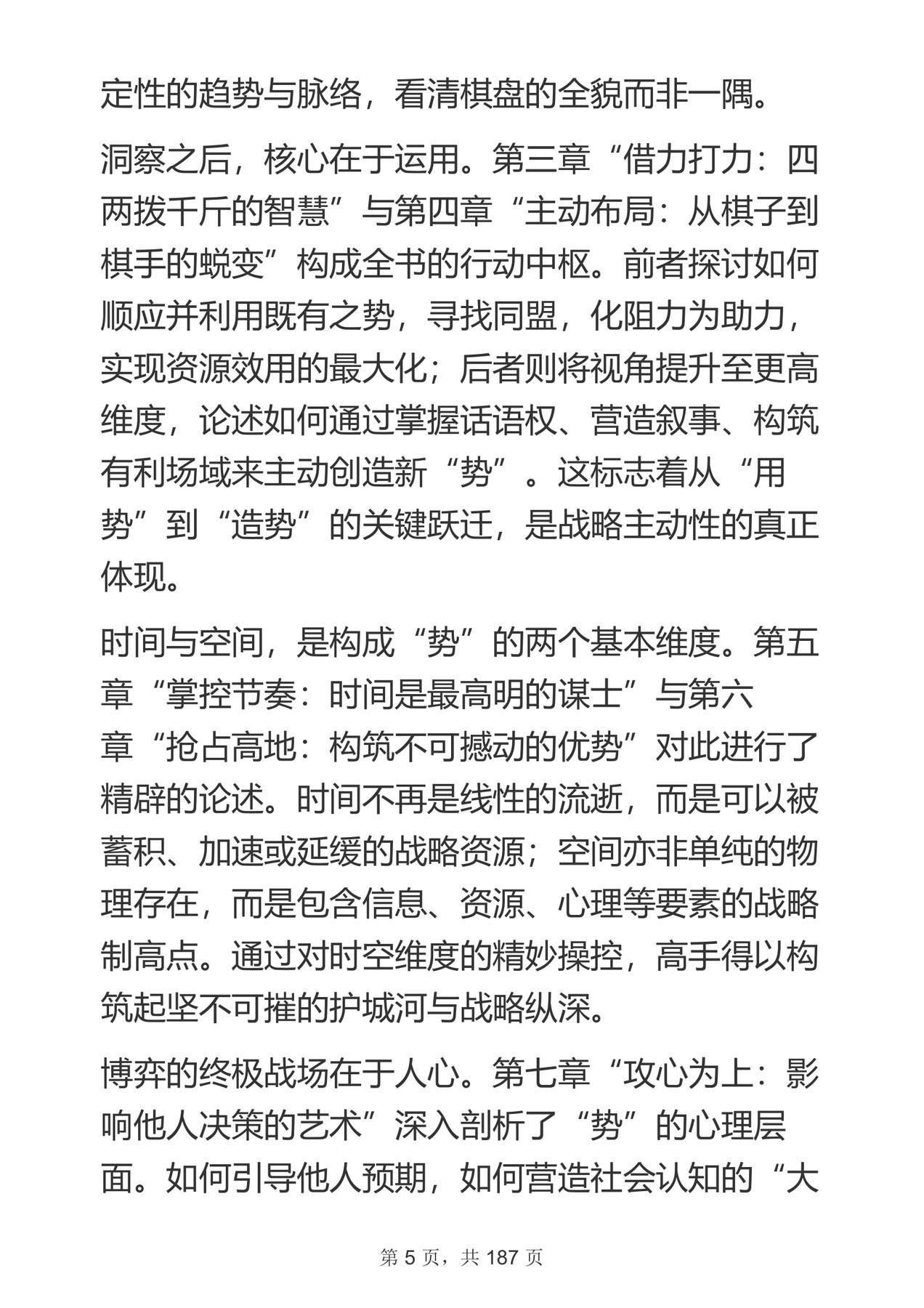 定性的趋势与脉络，看清棋盘的全貌而非一隅。

洞察之后，核心在于运用。第三章“借力打力：四两拨千斤的智慧”与第四章“主动布局：从棋子到棋手的蜕变”构成全书的行动中枢。前者探讨如何顺应并利用既有之势，寻找同盟，化阻力为助力，实现资源效用的最大化；后者则将视角提升至更高维度，论述如何通过掌握话语权、营造叙事、构筑有利场域来主动创造新“势”。这标志着从“用势”到“造势”的关键跃迁，是战略主动性的真正体现。

时间与空间，是构成“势”的两个基本维度。第五章“掌控节奏：时间是最高明的谋士”与第六章“抢占高地：构筑不可撼动的优势”对此进行了精辟的论述。时间不再是线性的流逝，而是可以被蓄积、加速或延缓的战略资源；空间亦非单纯的物理存在，而是包含信息、资源、心理等要素的战略制高点。通过对时空维度的精妙操控，高手得以构筑起坚不可摧的护城河与战略纵深。

博弈的终极战场在于人心。第七章“攻心为上：影响他人决策的艺术”深入剖析了“势”的心理层面。如何引导他人预期，如何营造社会认知的“大

第 5 页，共 187 页